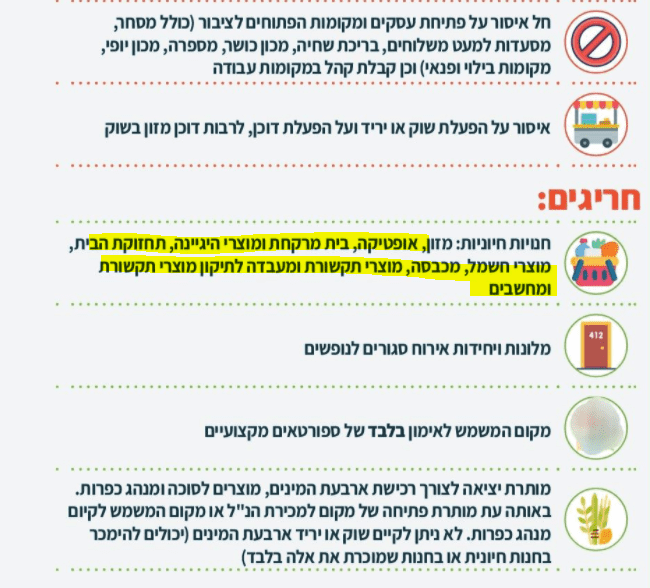 חל איסור על פתיחת עסקים ומקומות הפתוחים לציבור (כולל מסחר, מסעדות למעט משלוחים, בריכת שחיה, מכון כושר, מספרה, מכון יופי, מקומות בילוי ופנאי) וכן קבלת קהל במקומות עבודה

איסור על הפעלת שוק או יריד ועל הפעלת דוכן, לרבות דוכן מזון בשוק

חריגים:

חנויות חיוניות: מזון, אופטיקה, בית מרקחת ומוצרי היגיינה, תחזוקת הבית, מוצרי חשמל, מכבסה, מוצרי תקשורת ומעבדה לתיקון מוצרי תקשורת ומחשבים

412

מלונות ויחידות אירוח סגורים לנופשים

מקום המשמש לאימון בלבד של ספורטאים מקצועיים

מותרת יציאה לצורך רכישת ארבעת המינים, מוצרים לסוכה ומנהג כפרות. באותה עת מותרת פתיחה של מקום למכירת הנ"ל או מקום המשמש לקיום מנהג כפרות. לא ניתן לקיים שוק או יריד ארבעת המינים (יכולים להימכר בחנות חיונית או בחנות שמוכרת את אלה בלבד)